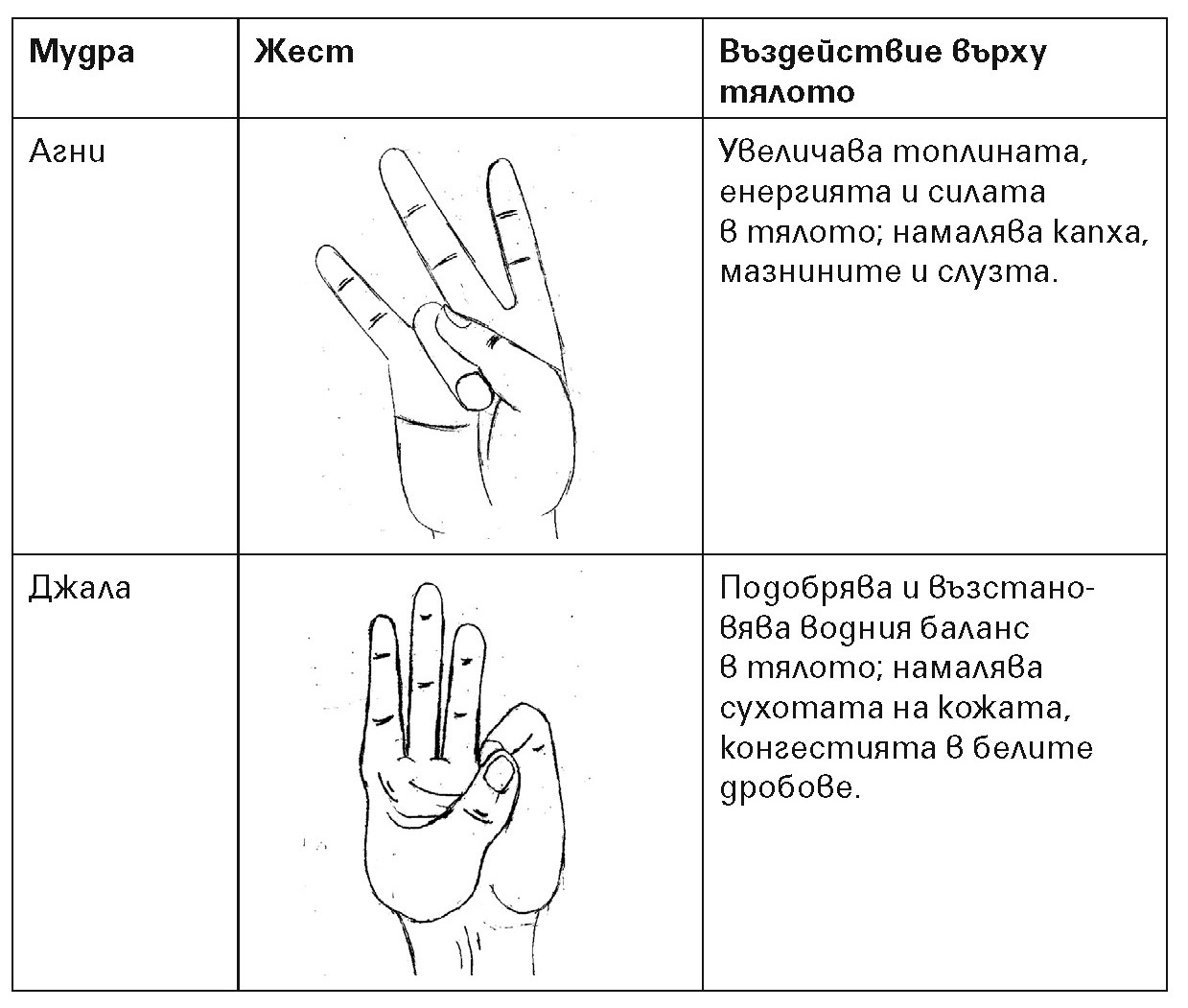 | Мудра | Жест | Въздействие върху тялото |
|---|---|---|
| Агни | | Увеличава топлината, енергията и силата в тялото; намалява капха, мазнините и слузта. |
| Джала | | Подобрява и възстановява водния баланс в тялото; намалява сухотата на кожата, конгестията в белите дробове. |